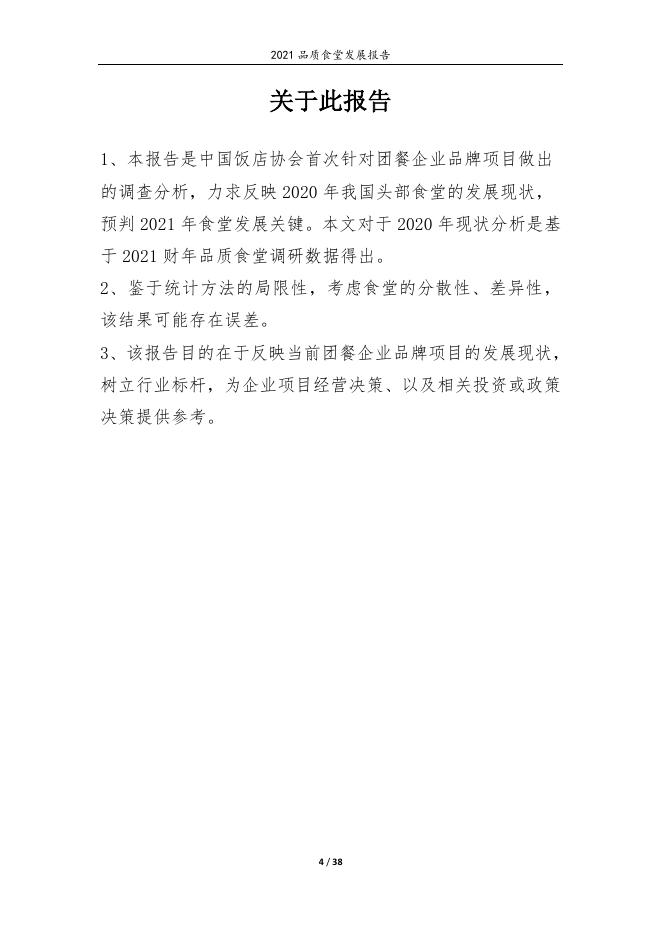 2021 品质食堂发展报告

关于此报告

1、本报告是中国饭店协会首次针对团餐企业品牌项目做出的调查分析，力求反映 2020 年我国头部食堂的发展现状，预判 2021 年食堂发展关键。本文对于 2020 年现状分析是基于 2021 财年品质食堂调研数据得出。

2、鉴于统计方法的局限性，考虑食堂的分散性、差异性，该结果可能存在误差。

3、该报告目的在于反映当前团餐企业品牌项目的发展现状，树立行业标杆，为企业项目经营决策、以及相关投资或政策决策提供参考。

4 / 38